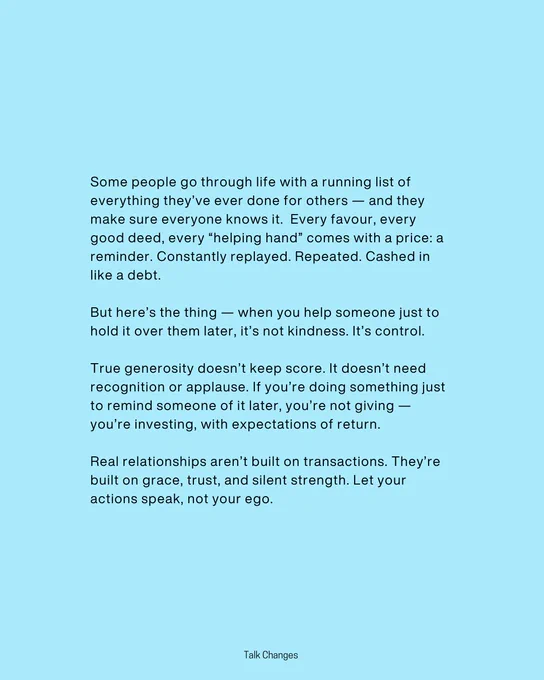 Some people go through life with a running list of everything they've ever done for others — and they make sure everyone knows it. Every favour, every good deed, every "helping hand" comes with a price: a reminder. Constantly replayed. Repeated. Cashed in like a debt.

But here's the thing — when you help someone just to hold it over them later, it's not kindness. It's control.

True generosity doesn't keep score. It doesn't need recognition or applause. If you're doing something just to remind someone of it later, you're not giving — you're investing, with expectations of return.

Real relationships aren't built on transactions. They're built on grace, trust, and silent strength. Let your actions speak, not your ego.

Talk Changes